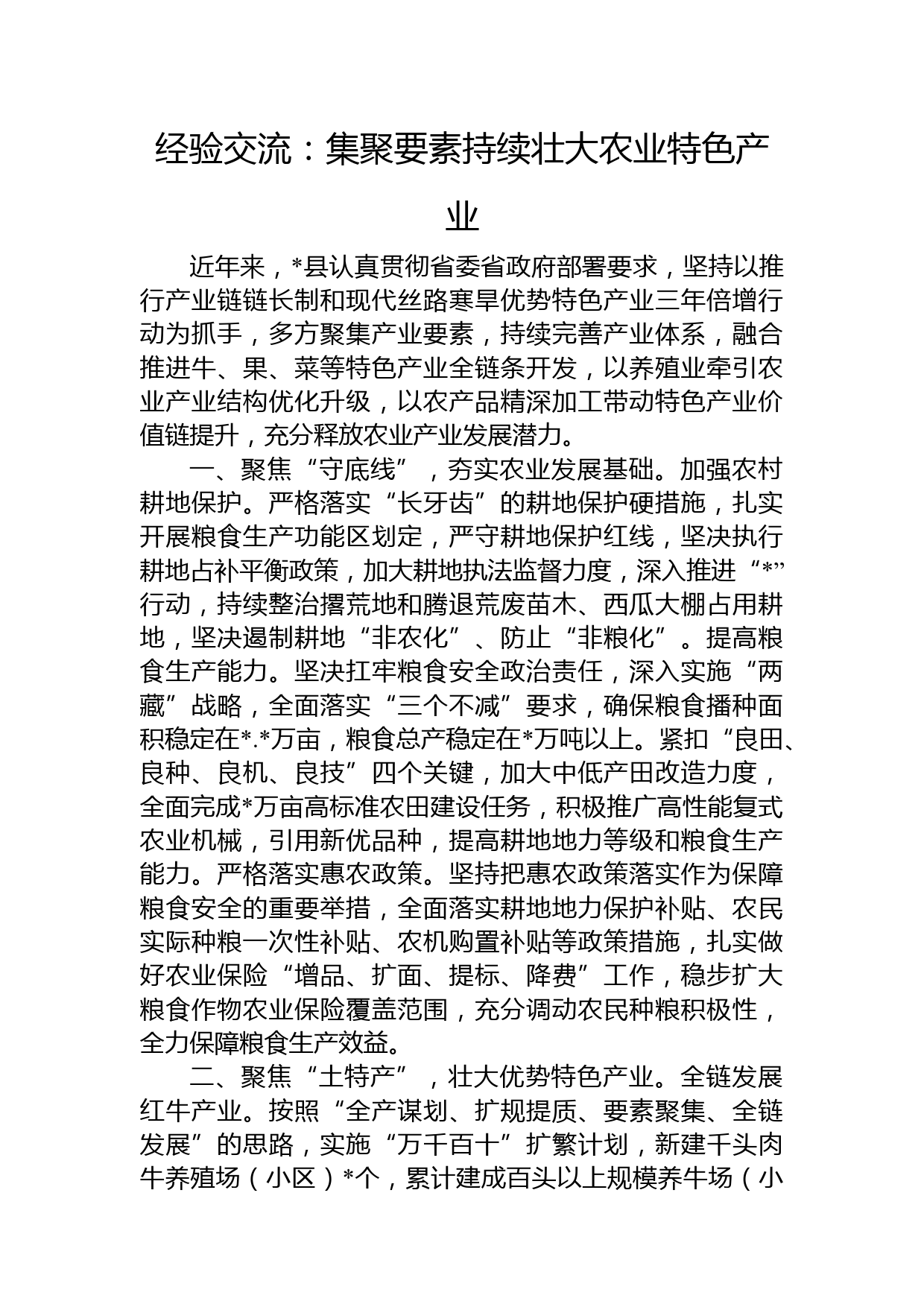 经验交流：集聚要素持续壮大农业特色产业

近年来，*县认真贯彻省委省政府部署要求，坚持以推行产业链链长制和现代丝路寒旱优势特色产业三年倍增行动为抓手，多方聚集产业要素，持续完善产业体系，融合推进牛、果、菜等特色产业全链条开发，以养殖业牵引农业产业结构优化升级，以农产品精深加工带动特色产业价值链提升，充分释放农业产业发展潜力。

一、聚焦“守底线”，夯实农业发展基础。加强农村耕地保护。严格落实“长牙齿”的耕地保护硬措施，扎实开展粮食生产功能区划定，严守耕地保护红线，坚决执行耕地占补平衡政策，加大耕地执法监督力度，深入推进“*”行动，持续整治撂荒地和腾退荒废苗木、西瓜大棚占用耕地，坚决遏制耕地“非农化”、防止“非粮化”。提高粮食生产能力。坚决扛牢粮食安全政治责任，深入实施“两藏”战略，全面落实“三个不减”要求，确保粮食播种面积稳定在*.*万亩，粮食总产稳定在*万吨以上。紧扣“良田、良种、良机、良技”四个关键，加大中低产田改造力度，全面完成*万亩高标准农田建设任务，积极推广高性能复式农业机械，引用新优品种，提高耕地地力等级和粮食生产能力。严格落实惠农政策。坚持把惠农政策落实作为保障粮食安全的重要举措，全面落实耕地地力保护补贴、农民实际种粮一次性补贴、农机购置补贴等政策措施，扎实做好农业保险“增品、扩面、提标、降费”工作，稳步扩大粮食作物农业保险覆盖范围，充分调动农民种粮积极性，全力保障粮食生产效益。

二、聚焦“土特产”，壮大优势特色产业。全链发展红牛产业。按照“全产谋划、扩规提质、要素聚集、全链发展”的思路，实施“万千百十”扩繁计划，新建千头肉牛养殖场（小区）*个，累计建成百头以上规模养牛场（小